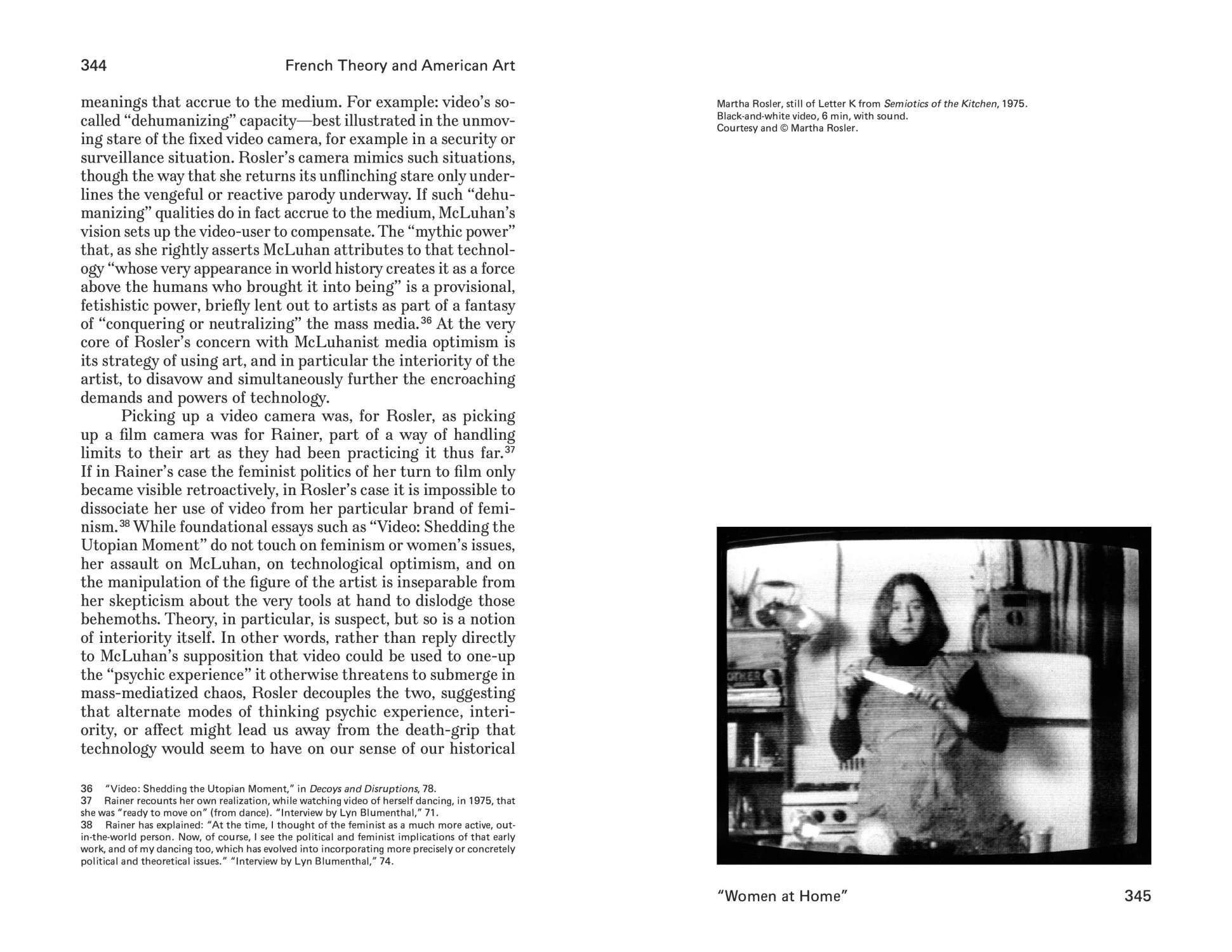 344 French Theory and American Art

meanings that accrue to the medium. For example: video's so-called "dehumanizing" capacity—best illustrated in the unmoving stare of the fixed video camera, for example in a security or surveillance situation. Rosler's camera mimics such situations, though the way that she returns its unflinching stare only underlines the vengeful or reactive parody underway. If such "dehumanizing" qualities do in fact accrue to the medium, McLuhan's vision sets up the video-user to compensate. The "mythic power" that, as she rightly asserts McLuhan attributes to that technology "whose very appearance in world history creates it as a force above the humans who brought it into being" is a provisional, fetishistic power, briefly lent out to artists as part of a fantasy of "conquering or neutralizing" the mass media.$^{36}$ At the very core of Rosler's concern with McLuhanist media optimism is its strategy of using art, and in particular the interiority of the artist, to disavow and simultaneously further the encroaching demands and powers of technology.

Picking up a video camera was, for Rosler, as picking up a film camera was for Rainer, part of a way of handling limits to their art as they had been practicing it thus far.$^{37}$ If in Rainer's case the feminist politics of her turn to film only became visible retroactively, in Rosler's case it is impossible to dissociate her use of video from her particular brand of feminism.$^{38}$ While foundational essays such as "Video: Shedding the Utopian Moment" do not touch on feminism or women's issues, her assault on McLuhan, on technological optimism, and on the manipulation of the figure of the artist is inseparable from her skepticism about the very tools at hand to dislodge those behemoths. Theory, in particular, is suspect, but so is a notion of interiority itself. In other words, rather than reply directly to McLuhan's supposition that video could be used to one-up the "psychic experience" it otherwise threatens to submerge in mass-mediatized chaos, Rosler decouples the two, suggesting that alternate modes of thinking psychic experience, interiority, or affect might lead us away from the death-grip that technology would seem to have on our sense of our historical

36 "Video: Shedding the Utopian Moment," in Decoys and Disruptions, 78.
37 Rainer recounts her own realization, while watching video of herself dancing, in 1975, that she was "ready to move on" (from dance). "Interview by Lyn Blumenthal," 71.
38 Rainer has explained: "At the time, I thought of the feminist as a much more active, out-in-the-world person. Now, of course, I see the political and feminist implications of that early work, and of my dancing too, which has evolved into incorporating more precisely or concretely political and theoretical issues." "Interview by Lyn Blumenthal," 74.

Martha Rosler, still of Letter K from Semiotics of the Kitchen, 1975.
Black-and-white video, 6 min, with sound.
Courtesy and © Martha Rosler.

"Women at Home" 345